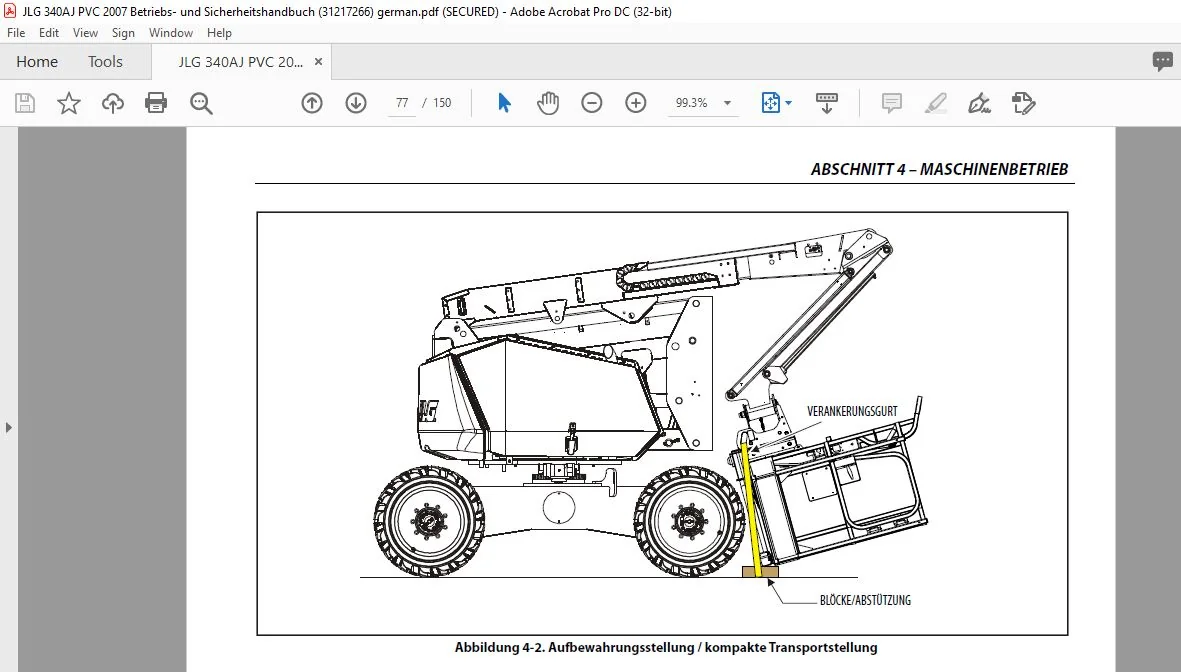 JLG 340AJ PVC 2007 Betriebs- und Sicherheitshandbuch (31217266) german.pdf (SECURED) - Adobe Acrobat Pro DC (32-bit)

File Edit View Sign Window Help

Home Tools JLG 340AJ PVC 20... ×

77 / 150 99.3%

ABSCHNITT 4 – MASCHINENBETRIEB

VERANKERUNGSGURT

BLÖCKE/ABSTÜTZUNG

Abbildung 4-2. Aufbewahrungsstellung / kompakte Transportstellung